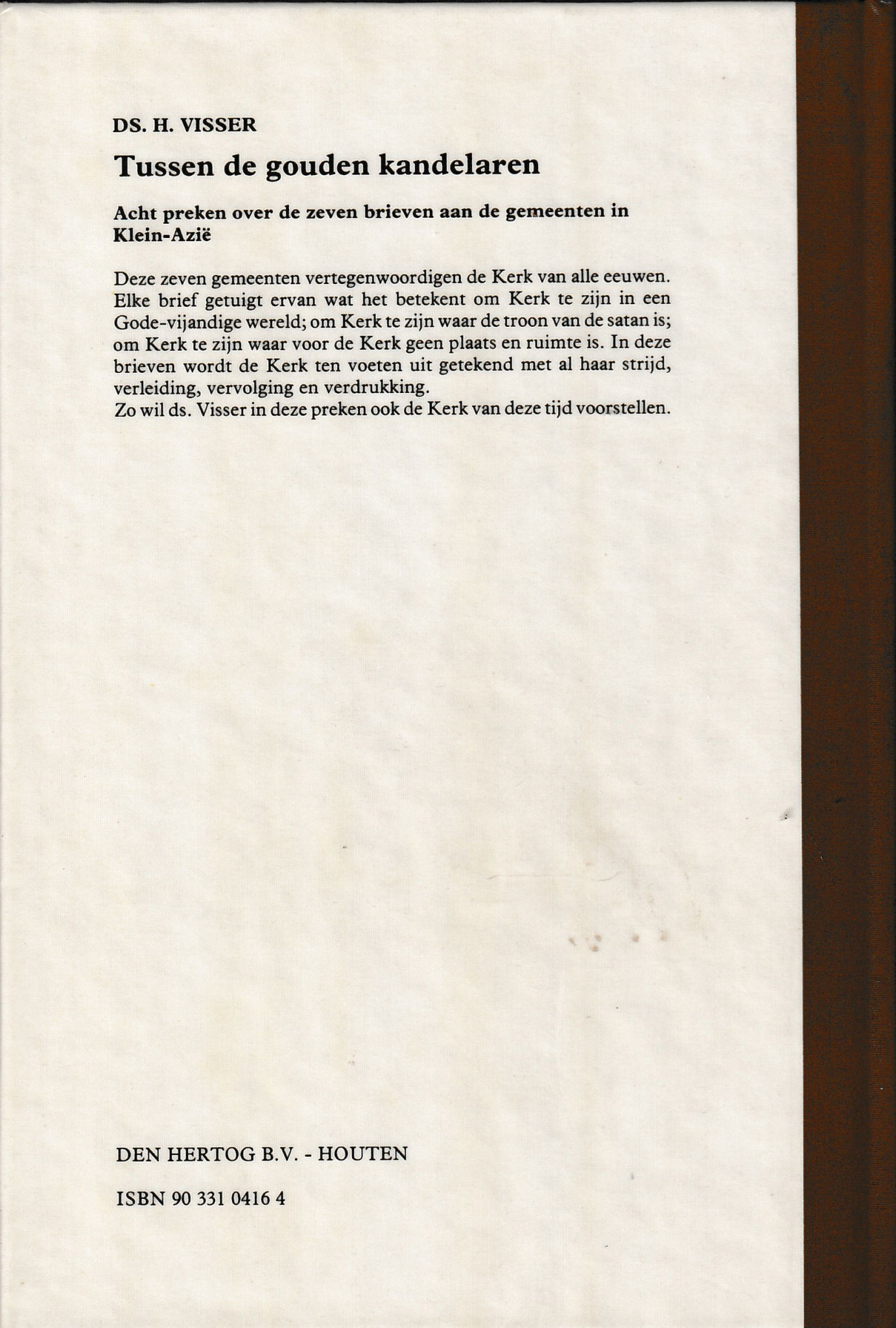 DS. H. VISSER

Tussen de gouden kandelaren

Acht preken over de zeven brieven aan de gemeenten in Klein-Azië

Deze zeven gemeenten vertegenwoordigen de Kerk van alle eeuwen. Elke brief getuigt ervan wat het betekent om Kerk te zijn in een Gode-vijandige wereld; om Kerk te zijn waar de troon van de satan is; om Kerk te zijn waar voor de Kerk geen plaats en ruimte is. In deze brieven wordt de Kerk ten voeten uit getekend met al haar strijd, verleiding, vervolging en verdrukking.
Zo wil ds. Visser in deze preken ook de Kerk van deze tijd voorstellen.

DEN HERTOG B.V. - HOUTEN

ISBN 90 331 0416 4